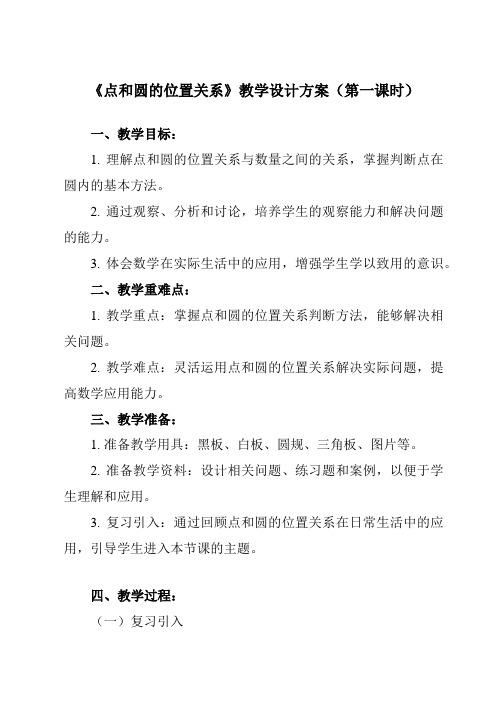 《点和圆的位置关系》教学设计方案（第一课时）

一、教学目标：

1. 理解点和圆的位置关系与数量之间的关系，掌握判断点在圆内的基本方法。

2. 通过观察、分析和讨论，培养学生的观察能力和解决问题的能力。

3. 体会数学在实际生活中的应用，增强学生学以致用的意识。

二、教学重难点：

1. 教学重点：掌握点和圆的位置关系判断方法，能够解决相关问题。

2. 教学难点：灵活运用点和圆的位置关系解决实际问题，提高数学应用能力。

三、教学准备：

1. 准备教学用具：黑板、白板、圆规、三角板、图片等。

2. 准备教学资料：设计相关问题、练习题和案例，以便于学生理解和应用。

3. 复习引入：通过回顾点和圆的位置关系在日常生活中的应用，引导学生进入本节课的主题。

四、教学过程：

（一）复习引入